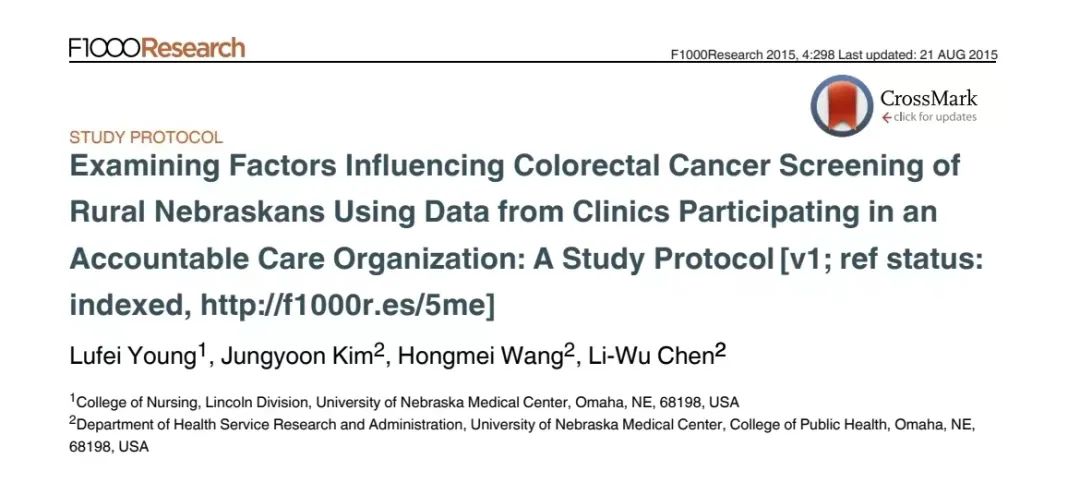 F1000Research

F1000Research 2015, 4:298 Last updated: 21 AUG 2015

CrossMark
click for updates

STUDY PROTOCOL

Examining Factors Influencing Colorectal Cancer Screening of Rural Nebraskans Using Data from Clinics Participating in an Accountable Care Organization: A Study Protocol [v1; ref status: indexed, http://f1000r.es/5me]

Lufei Young$^{1}$, Jungyoon Kim$^{2}$, Hongmei Wang$^{2}$, Li-Wu Chen$^{2}$

$^{1}$College of Nursing, Lincoln Division, University of Nebraska Medical Center, Omaha, NE, 68198, USA
$^{2}$Department of Health Service Research and Administration, University of Nebraska Medical Center, College of Public Health, Omaha, NE, 68198, USA